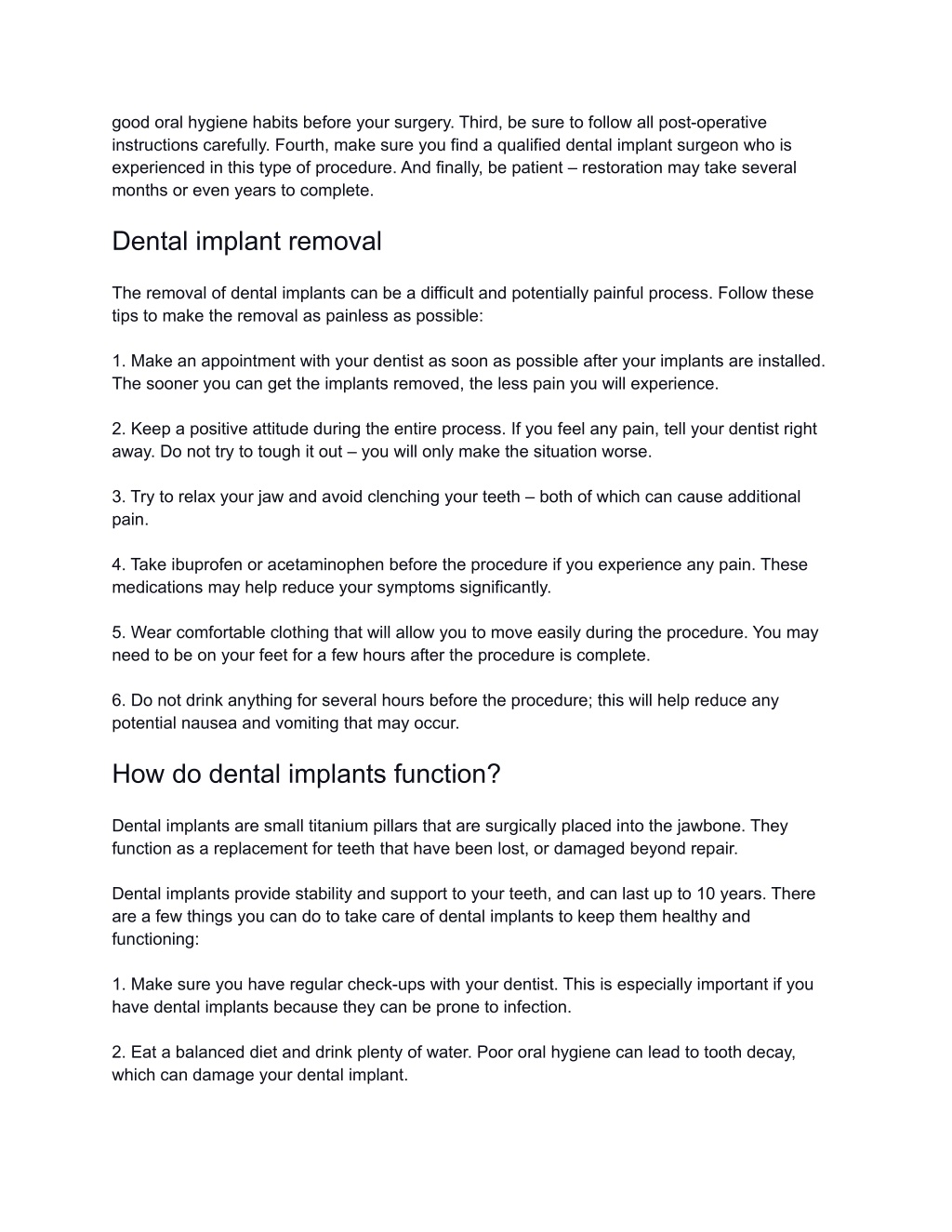 good oral hygiene habits before your surgery. Third, be sure to follow all post-operative instructions carefully. Fourth, make sure you find a qualified dental implant surgeon who is experienced in this type of procedure. And finally, be patient – restoration may take several months or even years to complete.

Dental implant removal

The removal of dental implants can be a difficult and potentially painful process. Follow these tips to make the removal as painless as possible:

1. Make an appointment with your dentist as soon as possible after your implants are installed. The sooner you can get the implants removed, the less pain you will experience.

2. Keep a positive attitude during the entire process. If you feel any pain, tell your dentist right away. Do not try to tough it out – you will only make the situation worse.

3. Try to relax your jaw and avoid clenching your teeth – both of which can cause additional pain.

4. Take ibuprofen or acetaminophen before the procedure if you experience any pain. These medications may help reduce your symptoms significantly.

5. Wear comfortable clothing that will allow you to move easily during the procedure. You may need to be on your feet for a few hours after the procedure is complete.

6. Do not drink anything for several hours before the procedure; this will help reduce any potential nausea and vomiting that may occur.

How do dental implants function?

Dental implants are small titanium pillars that are surgically placed into the jawbone. They function as a replacement for teeth that have been lost, or damaged beyond repair.

Dental implants provide stability and support to your teeth, and can last up to 10 years. There are a few things you can do to take care of dental implants to keep them healthy and functioning:

1. Make sure you have regular check-ups with your dentist. This is especially important if you have dental implants because they can be prone to infection.

2. Eat a balanced diet and drink plenty of water. Poor oral hygiene can lead to tooth decay, which can damage your dental implant.